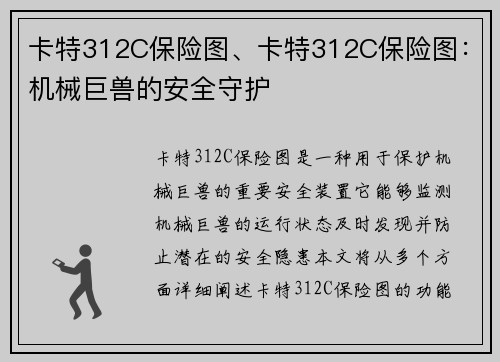 卡特312C保险图、卡特312C保险图：机械巨兽的安全守护

卡特312C保险图是一种用于保护机械巨兽的重要安全装置它能够监测机械巨兽的运行状态及时发现并防止潜在的安全隐患本文将从多个方面详细阐述卡特312C保险图的功能